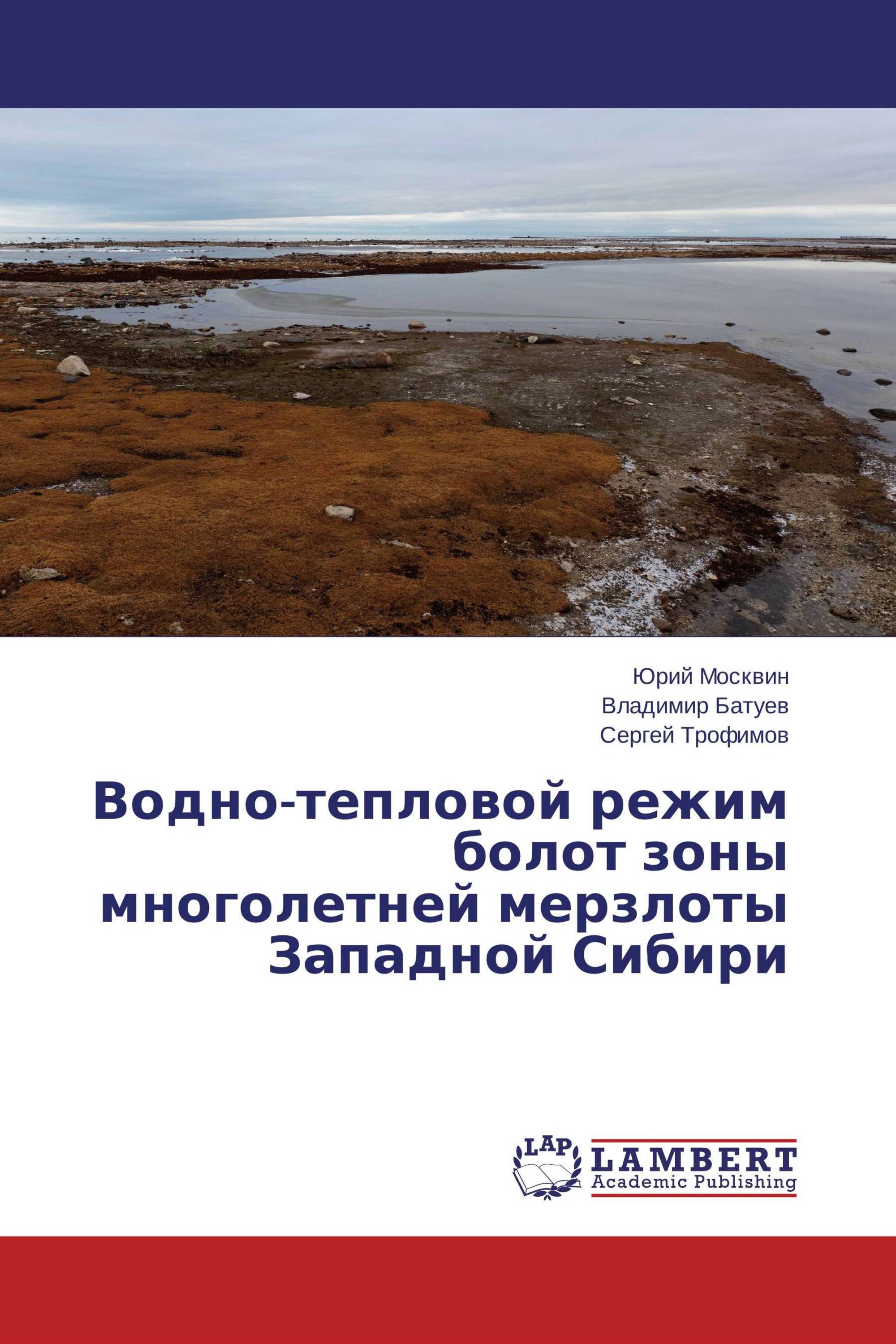 Юрий Москвин
Владимир Батуев
Сергей Трофимов

Водно-тепловой режим болот зоны многолетней мерзлоты Западной Сибири

LAP LAMBERT Academic Publishing